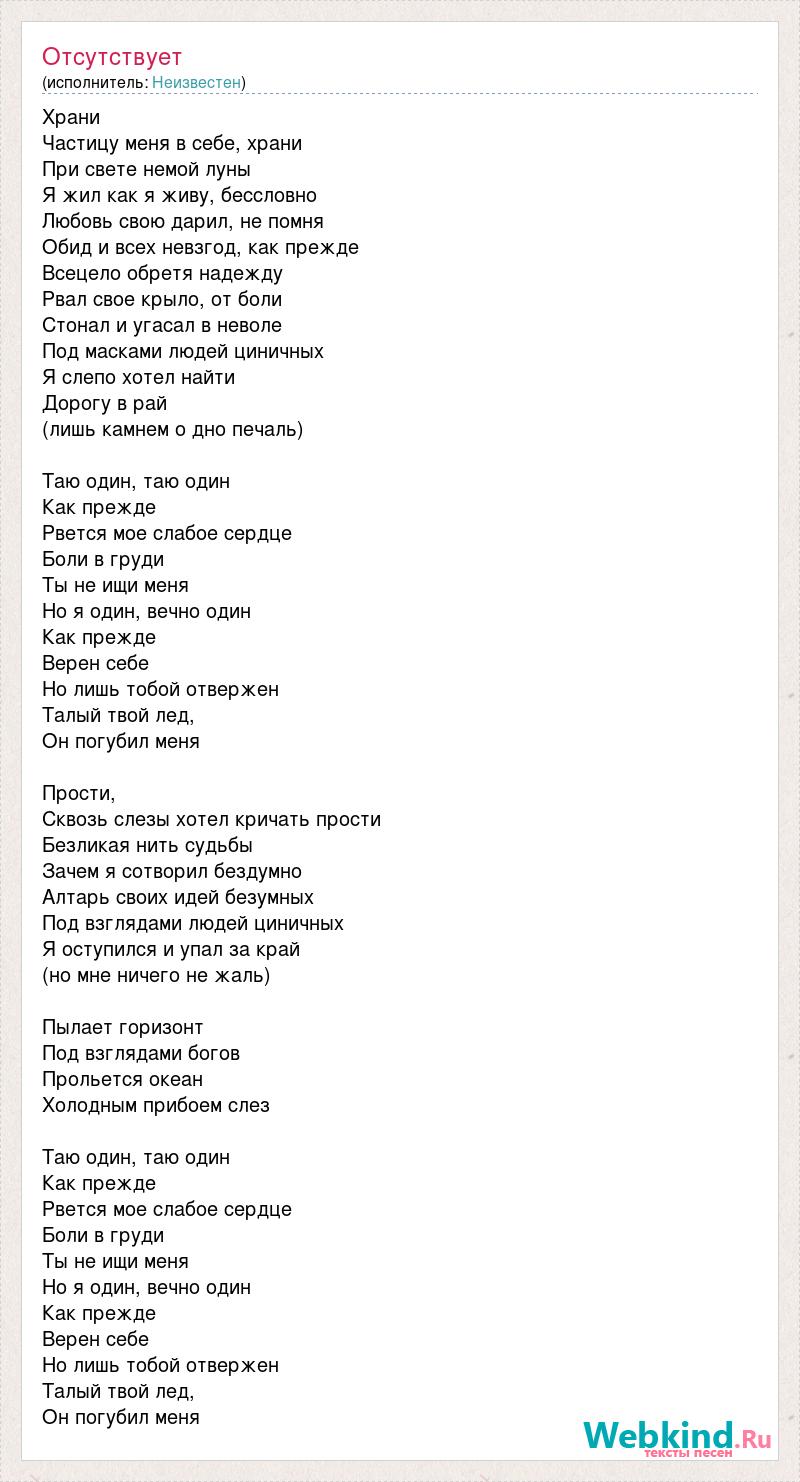 Отсутствует
(исполнитель: Неизвестен)

Храни
Частицу меня в себе, храни
При свете немой луны
Я жил как я живу, бессловно
Любовь свою дарил, не помня
Обид и всех невзгод, как прежде
Всецело обретя надежду
Рвал свое крыло, от боли
Стонал и угасал в неволе
Под масками людей циничных
Я слепо хотел найти
Дорогу в рай
(лишь камнем о дно печаль)

Таю один, таю один
Как прежде
Рвется мое слабое сердце
Боли в груди
Ты не ищи меня
Но я один, вечно один
Как прежде
Верен себе
Но лишь тобой отвержен
Талый твой лед,
Он погубил меня

Прости,
Сквозь слезы хотел кричать прости
Безликая нить судьбы
Зачем я сотворил бездумно
Алтарь своих идей безумных
Под взглядами людей циничных
Я оступился и упал за край
(но мне ничего не жаль)

Пылает горизонт
Под взглядами богов
Прольется океан
Холодным прибоем слез

Таю один, таю один
Как прежде
Рвется мое слабое сердце
Боли в груди
Ты не ищи меня
Но я один, вечно один
Как прежде
Верен себе
Но лишь тобой отвержен
Талый твой лед,
Он погубил меня

Webkind.Ru
тексты песен